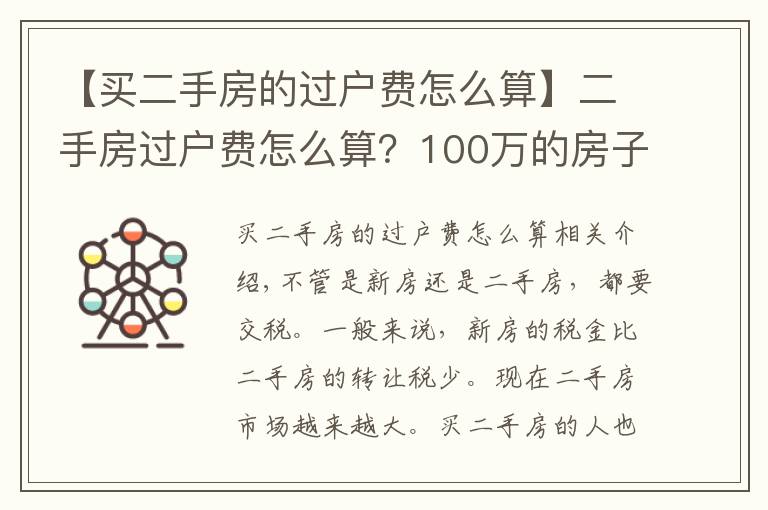 【买二手房的过户费怎么算】二手房过户费怎么算？100万的房子

买二手房的过户费怎么算相关介绍，不管是新房还是二手房，都要交税。一般来说，新房的税金比二手房的转让税少。现在二手房市场越来越大。买二手房的人也